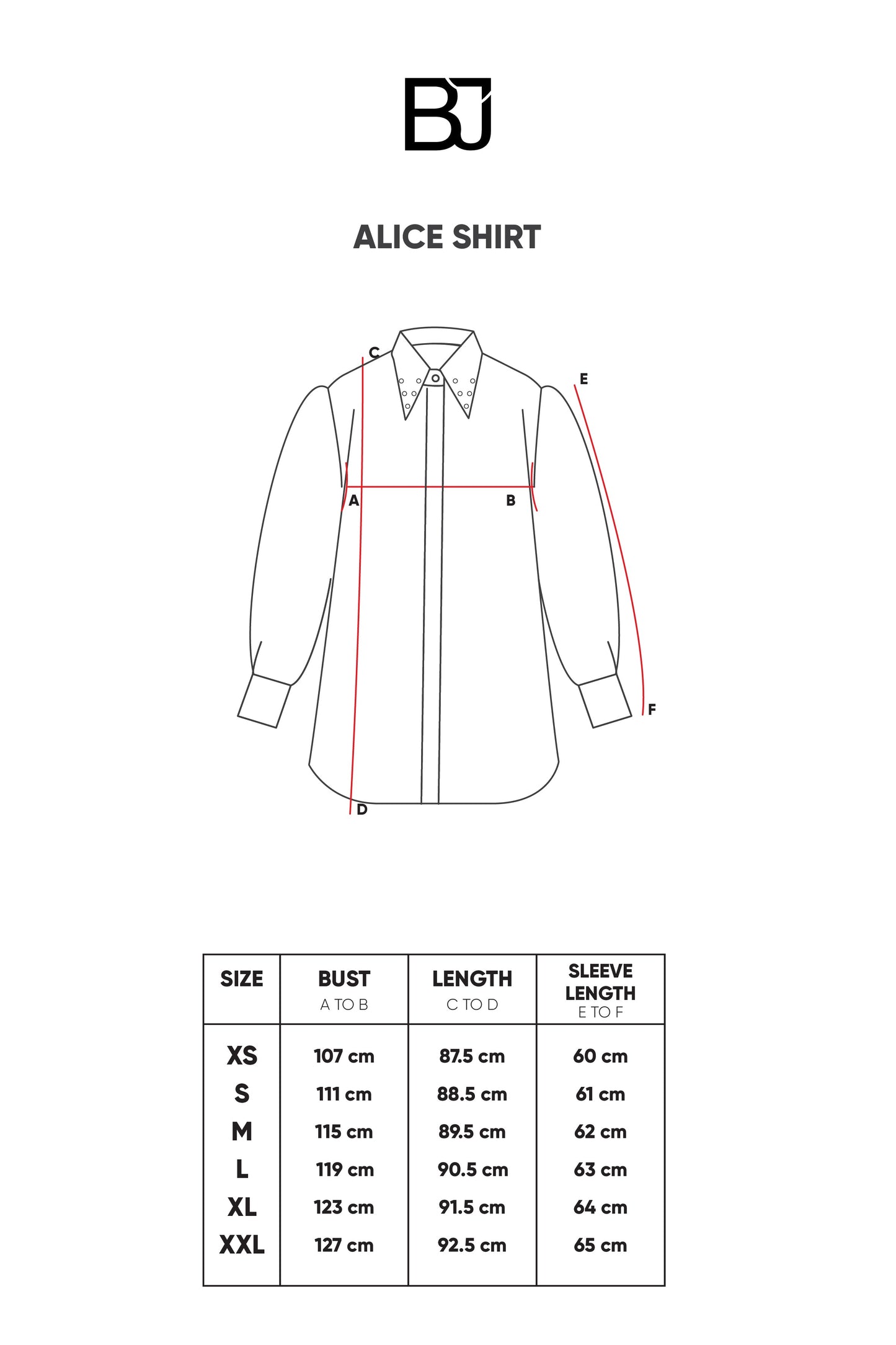 BJ

ALICE SHIRT

C
E
A
B
F
D

| SIZE | BUST A TO B | LENGTH C TO D | SLEEVE LENGTH E TO F |
|---|---|---|---|
| XS | 107 cm | 87.5 cm | 60 cm |
| S | 111 cm | 88.5 cm | 61 cm |
| M | 115 cm | 89.5 cm | 62 cm |
| L | 119 cm | 90.5 cm | 63 cm |
| XL | 123 cm | 91.5 cm | 64 cm |
| XXL | 127 cm | 92.5 cm | 65 cm |